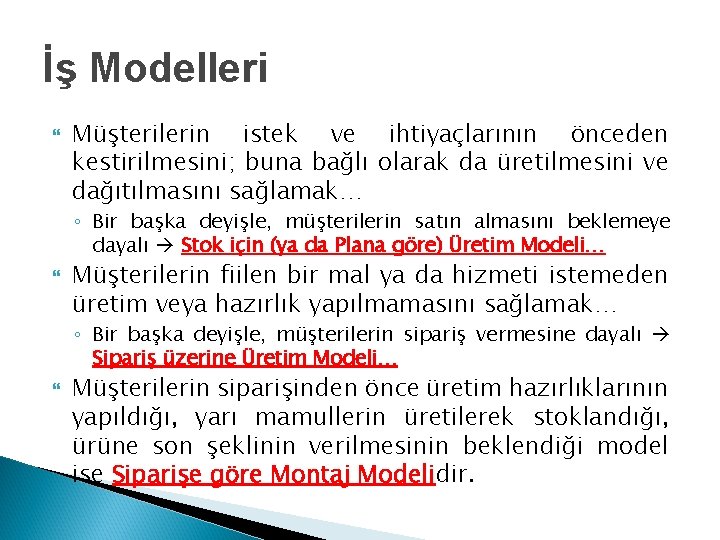 İş Modelleri

Müşterilerin istek ve ihtiyaçlarının önceden kestirilmesini; buna bağlı olarak da üretilmesini ve dağıtılmasını sağlamak…

◦ Bir başka deyişle, müşterilerin satın almasını beklemeye dayalı → Stok için (ya da Plana göre) Üretim Modeli…

Müşterilerin fiilen bir mal ya da hizmeti istemeden üretim veya hazırlık yapılmamasını sağlamak…

◦ Bir başka deyişle, müşterilerin sipariş vermesine dayalı → Sipariş üzerine Üretim Modeli…

Müşterilerin siparişinden önce üretim hazırlıklarının yapıldığı, yarı mamullerin üretilerek stoklandığı, ürüne son şeklinin verilmesinin beklendiği model ise Siparişe göre Montaj Modelidir.